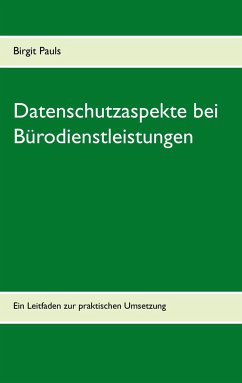 Birgit Pauls

Datenschutzaspekte bei Bürodienstleistungen

Ein Leitfaden zur praktischen Umsetzung